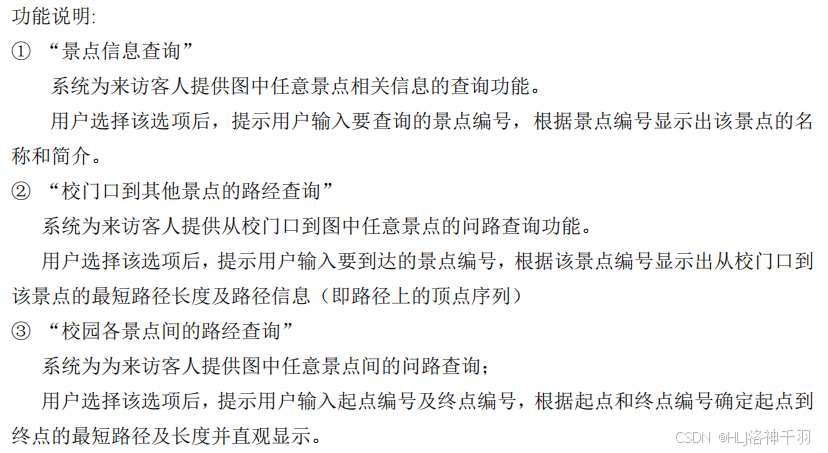 功能说明:

① “景点信息查询”

系统为来访客人提供图中任意景点相关信息的查询功能。

用户选择该选项后，提示用户输入要查询的景点编号，根据景点编号显示出该景点的名称和简介。

② “校门口到其他景点的路经查询”

系统为来访客人提供从校门口到图中任意景点的问路查询功能。

用户选择该选项后，提示用户输入要到达的景点编号，根据该景点编号显示出从校门口到该景点的最短路径长度及路径信息（即路径上的顶点序列）

③ “校园各景点间的路经查询”

系统为为来访客人提供图中任意景点间的问路查询；

用户选择该选项后，提示用户输入起点编号及终点编号，根据起点和终点编号确定起点到终点的最短路径及长度并直观显示。

CSDN @HLJ洛神千羽